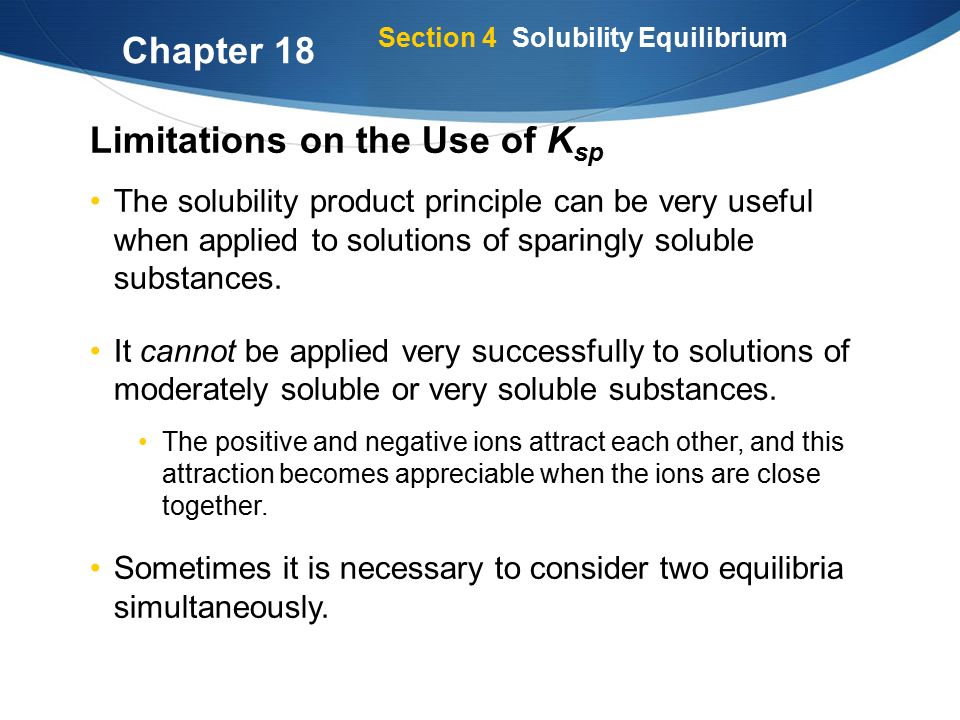 Chapter 18

Section 4 Solubility Equilibrium

Limitations on the Use of $K_{sp}$

• The solubility product principle can be very useful when applied to solutions of sparingly soluble substances.

• It cannot be applied very successfully to solutions of moderately soluble or very soluble substances.

• The positive and negative ions attract each other, and this attraction becomes appreciable when the ions are close together.

• Sometimes it is necessary to consider two equilibria simultaneously.